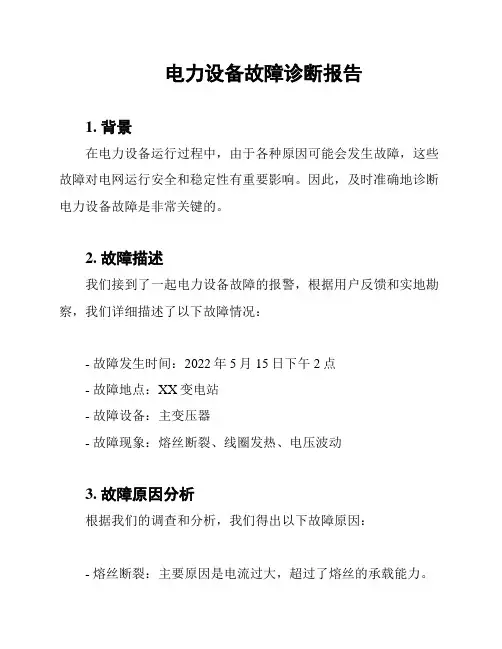 电力设备故障诊断报告

1. 背景

在电力设备运行过程中，由于各种原因可能会发生故障，这些故障对电网运行安全和稳定性有重要影响。因此，及时准确地诊断电力设备故障是非常关键的。

2. 故障描述

我们接到了一起电力设备故障的报警，根据用户反馈和实地勘察，我们详细描述了以下故障情况：

- 故障发生时间：2022 年 5 月 15 日下午 2 点
- 故障地点：XX 变电站
- 故障设备：主变压器
- 故障现象：熔丝断裂、线圈发热、电压波动

3. 故障原因分析

根据我们的调查和分析，我们得出以下故障原因：

- 熔丝断裂：主要原因是电流过大，超过了熔丝的承载能力。